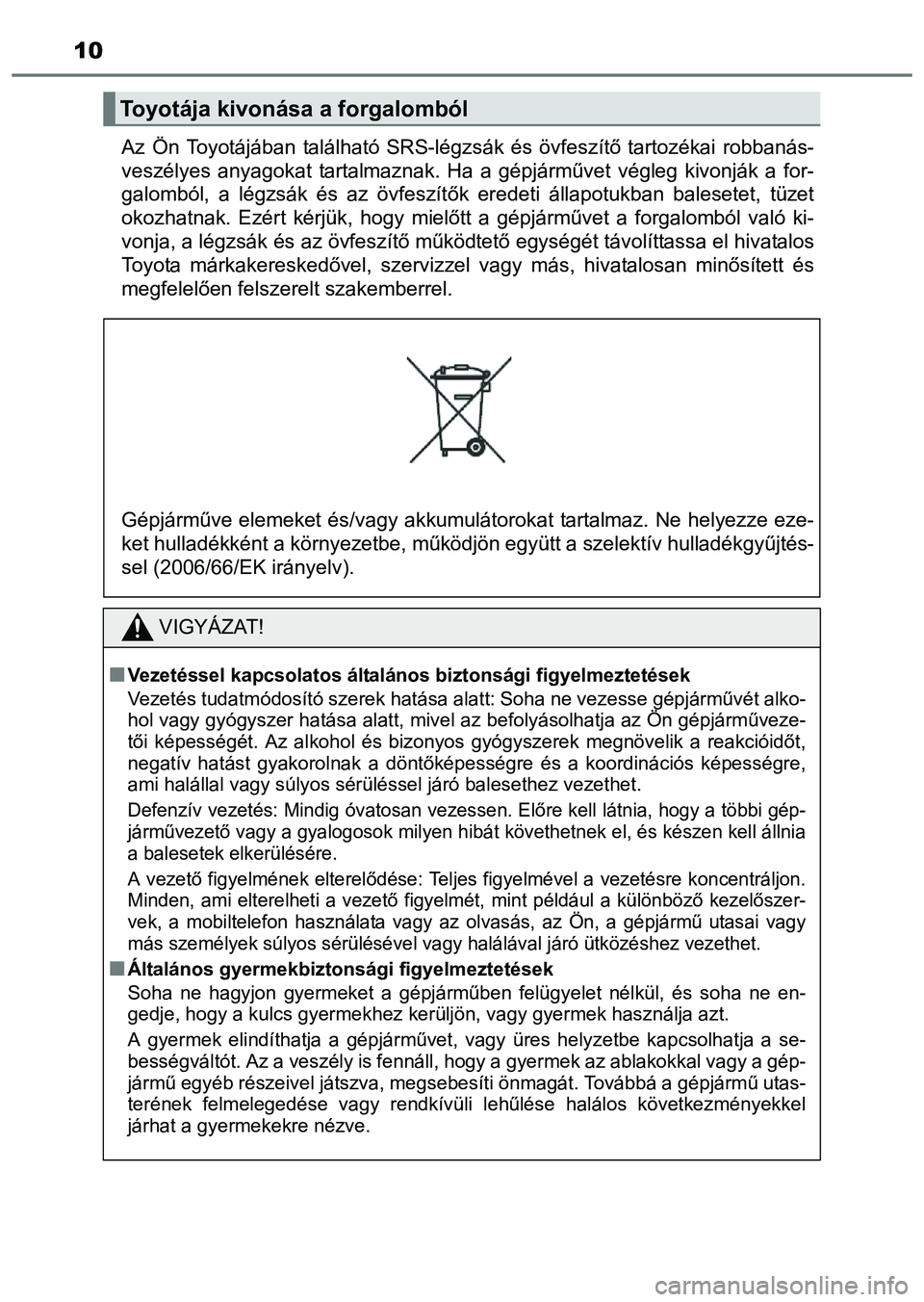 10

Toyotája kivonása a forgalomból

Az Ön Toyotájában található SRS-légzsák és övfeszítő tartozékai robbanásveszélyes anyagokat tartalmaznak. Ha a gépjárművet végleg kivonják a forgalomból, a légzsák és az övfeszítők eredeti állapotukban balesetet, tüzet okozhatnak. Ezért kérjük, hogy mielőtt a gépjárművet a forgalomból való kivonja, a légzsák és az övfeszítő működtető egységét távolíttassa el hivatalos Toyota márkakereskedővel, szervizzel vagy más, hivatalosan minősített és megfelelően felszerelt szakemberrel.

Gépjárműve elemeket és/vagy akkumulátorokat tartalmaz. Ne helyezze ezeket hulladékként a környezetbe, működjön együtt a szelektív hulladékgyűjtéssel (2006/66/EK irányelv).

VIGYÁZAT!

■ Vezetéssel kapcsolatos általános biztonsági figyelmeztetések
Vezetés tudatmódosító szerek hatása alatt: Soha ne vezesse gépjárművét alkohol vagy gyógyszer hatása alatt, mivel az befolyásolhatja az Ön gépjárművezetői képességét. Az alkohol és bizonyos gyógyszerek megnövelik a reakcióidőt, negatív hatást gyakorolnak a döntőképességre és a koordinációs képességre, ami halállal vagy súlyos sérüléssel járó balesethez vezethet.

Defenzív vezetés: Mindig óvatosan vezessen. Előre kell látnia, hogy a többi gépjárművezető vagy a gyalogosok milyen hibát követhetnek el, és készen kell állnia a balesetek elkerülésére.

A vezető figyelmének elterelődése: Teljes figyelmével a vezetésre koncentráljon. Minden, ami elterelheti a vezető figyelmét, mint például a különböző kezelőszervek, a mobiltelefon használata vagy az olvasás, az Ön, a gépjármű utasai vagy más személyek súlyos sérülésével vagy halálával járó ütközéshez vezethet.

■ Általános gyermekbiztonsági figyelmeztetések
Soha ne hagyjon gyermeket a gépjárműben felügyelet nélkül, és soha ne engedje, hogy a kulcs gyermekhez kerüljön, vagy gyermek használja azt.

A gyermek elindíthatja a gépjárművet, vagy üres helyzetbe kapcsolhatja a sebességváltót. Az a veszély is fennáll, hogy a gyermek az ablakokkal vagy a gépjármű egyéb részeivel játszva, megsebesíti önmagát. Továbbá a gépjármű utasterének felmelegedése vagy rendkívüli lehűlése halálos következményekkel járhat a gyermekekre nézve.

carmanualsonline.info